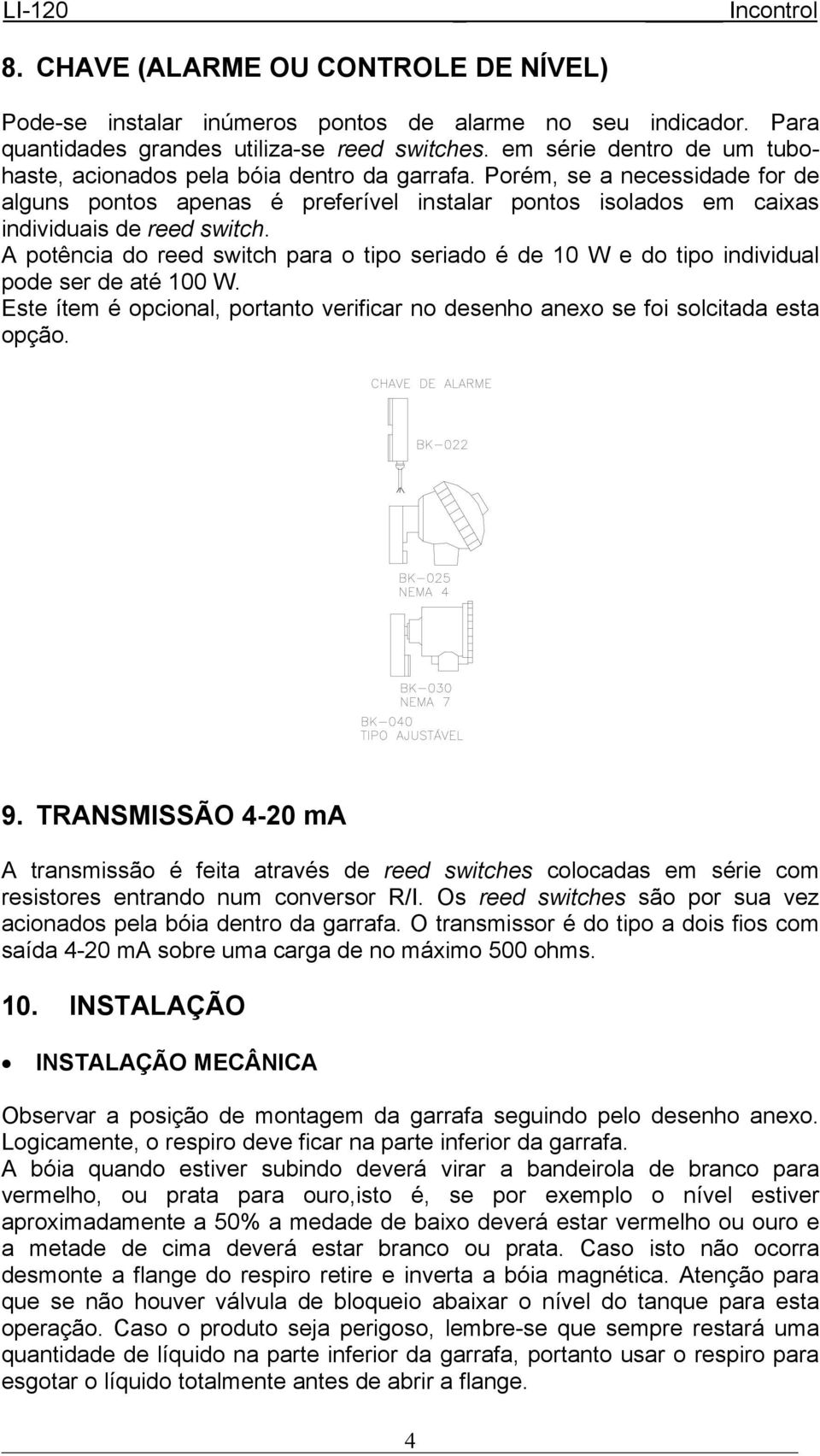 LI-120 Incontrol

8. CHAVE (ALARME OU CONTROLE DE NÍVEL)

Pode-se instalar inúmeros pontos de alarme no seu indicador. Para quantidades grandes utiliza-se reed switches. em série dentro de um tubo-haste, acionados pela bóia dentro da garrafa. Porém, se a necessidade for de alguns pontos apenas é preferível instalar pontos isolados em caixas individuais de reed switch.
A potência do reed switch para o tipo seriado é de 10 W e do tipo individual pode ser de até 100 W.
Este ítem é opcional, portanto verificar no desenho anexo se foi solcitada esta opção.

CHAVE DE ALARME

BK-022

BK-025
NEMA 4

BK-030
NEMA 7

BK-040
TIPO AJUSTÁVEL

9. TRANSMISSÃO 4-20 mA

A transmissão é feita através de reed switches colocadas em série com resistores entrando num conversor R/I. Os reed switches são por sua vez acionados pela bóia dentro da garrafa. O transmissor é do tipo a dois fios com saída 4-20 mA sobre uma carga de no máximo 500 ohms.

10. INSTALAÇÃO

• INSTALAÇÃO MECÂNICA

Observar a posição de montagem da garrafa seguindo pelo desenho anexo. Logicamente, o respiro deve ficar na parte inferior da garrafa.
A bóia quando estiver subindo deverá virar a bandeirola de branco para vermelho, ou prata para ouro,isto é, se por exemplo o nível estiver aproximadamente a 50% a medade de baixo deverá estar vermelho ou ouro e a metade de cima deverá estar branco ou prata. Caso isto não ocorra desmonte a flange do respiro retire e inverta a bóia magnética. Atenção para que se não houver válvula de bloqueio abaixar o nível do tanque para esta operação. Caso o produto seja perigoso, lembre-se que sempre restará uma quantidade de líquido na parte inferior da garrafa, portanto usar o respiro para esgotar o líquido totalmente antes de abrir a flange.

4